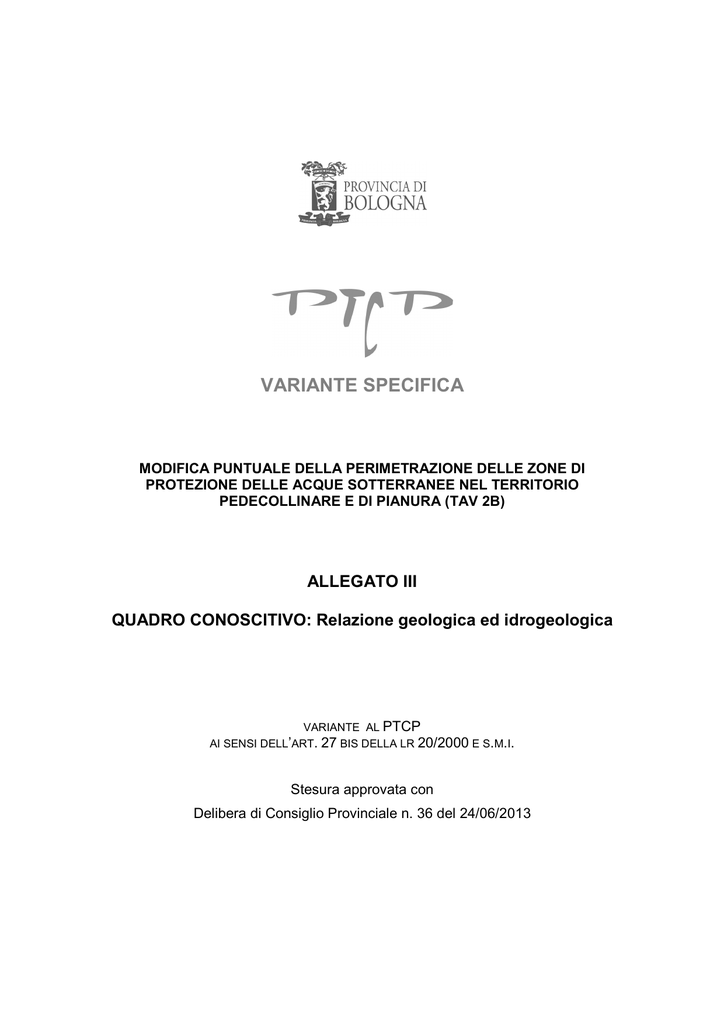 PROVINCIA DI BOLOGNA

PTCP

VARIANTE SPECIFICA

MODIFICA PUNTUALE DELLA PERIMETRAZIONE DELLE ZONE DI PROTEZIONE DELLE ACQUE SOTTERRANEE NEL TERRITORIO PEDECOLLINARE E DI PIANURA (TAV 2B)

ALLEGATO III

QUADRO CONOSCITIVO: Relazione geologica ed idrogeologica

VARIANTE AL PTCP
AI SENSI DELL'ART. 27 BIS DELLA LR 20/2000 E S.M.I.

Stesura approvata con

Delibera di Consiglio Provinciale n. 36 del 24/06/2013